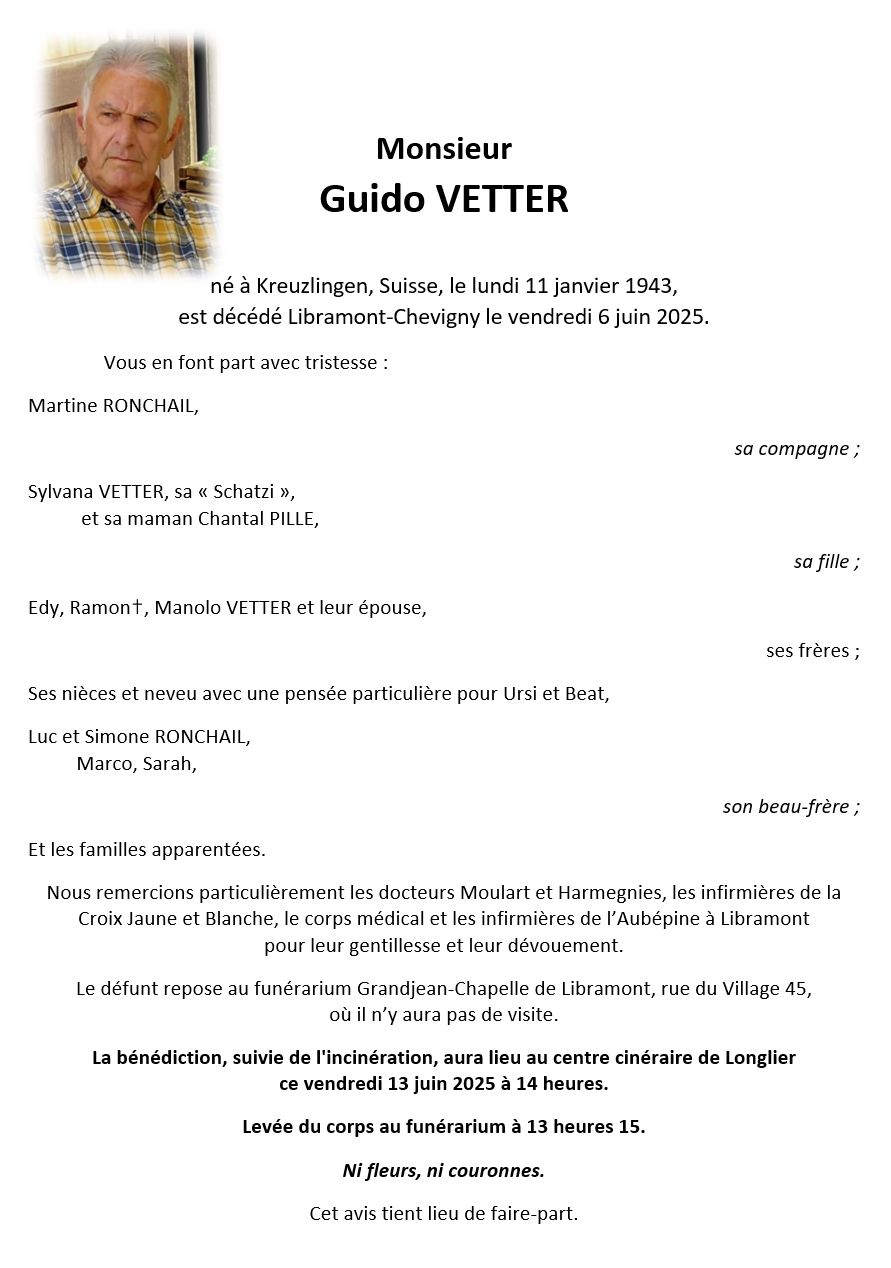 Monsieur
Guido VETTER

né à Kreuzlingen, Suisse, le lundi 11 janvier 1943,
est décédé Libramont-Chevigny le vendredi 6 juin 2025.

Vous en font part avec tristesse :

Martine RONCHAIL,

sa compagne ;

Sylvana VETTER, sa « Schatzi »,
et sa maman Chantal PILLE,

sa fille ;

Edy, Ramon†, Manolo VETTER et leur épouse,

ses frères ;

Ses nièces et neveu avec une pensée particulière pour Ursi et Beat,

Luc et Simone RONCHAIL,
Marco, Sarah,

son beau-frère ;

Et les familles apparentées.

Nous remercions particulièrement les docteurs Moulart et Harmegnies, les infirmières de la Croix Jaune et Blanche, le corps médical et les infirmières de l'Aubépine à Libramont pour leur gentillesse et leur dévouement.

Le défunt repose au funérarium Grandjean-Chapelle de Libramont, rue du Village 45, où il n'y aura pas de visite.

La bénédiction, suivie de l'incinération, aura lieu au centre cinéraire de Longlier ce vendredi 13 juin 2025 à 14 heures.

Levée du corps au funérarium à 13 heures 15.

Ni fleurs, ni couronnes.

Cet avis tient lieu de faire-part.